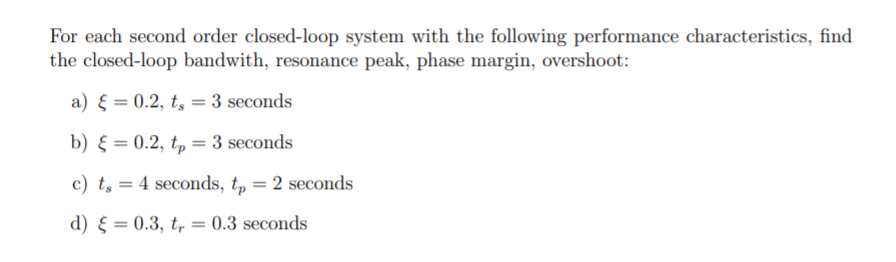 For each second order closed-loop system with the following performance characteristics, find the closed-loop bandwith, resonance peak, phase margin, overshoot:

a) $\xi = 0.2$, $t_s = 3$ seconds

b) $\xi = 0.2$, $t_p = 3$ seconds

c) $t_s = 4$ seconds, $t_p = 2$ seconds

d) $\xi = 0.3$, $t_r = 0.3$ seconds